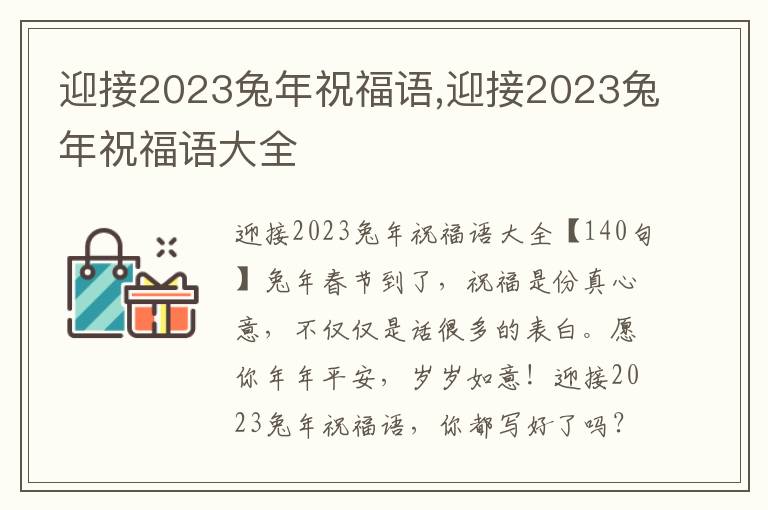 迎接2023兔年祝福语,迎接2023兔年祝福语大全

迎接2023兔年祝福语大全【140句】兔年春节到了，祝福是份真心意，不仅仅是话很多的表白。愿你年年平安，岁岁如意！迎接2023兔年祝福语，你都写好了吗？